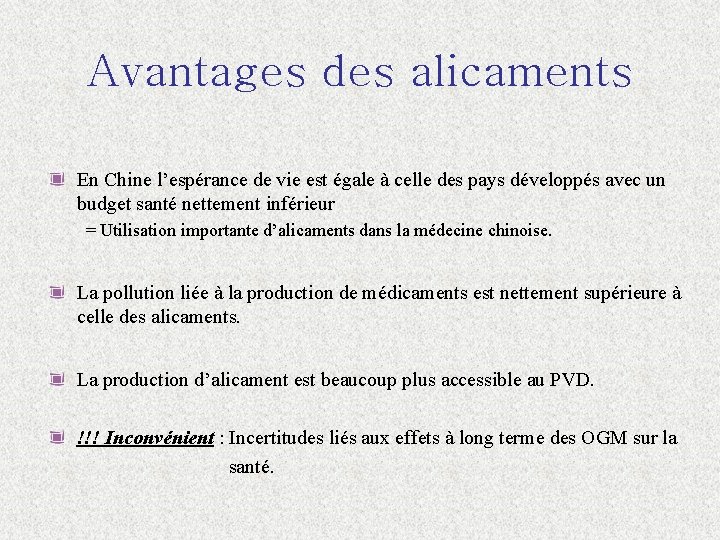 Avantages des alicaments

En Chine l’espérance de vie est égale à celle des pays développés avec un budget santé nettement inférieur

= Utilisation importante d’alicaments dans la médecine chinoise.

La pollution liée à la production de médicaments est nettement supérieure à celle des alicaments.

La production d’alicament est beaucoup plus accessible au PVD.

!!! Inconvénient : Incertitudes liés aux effets à long terme des OGM sur la santé.